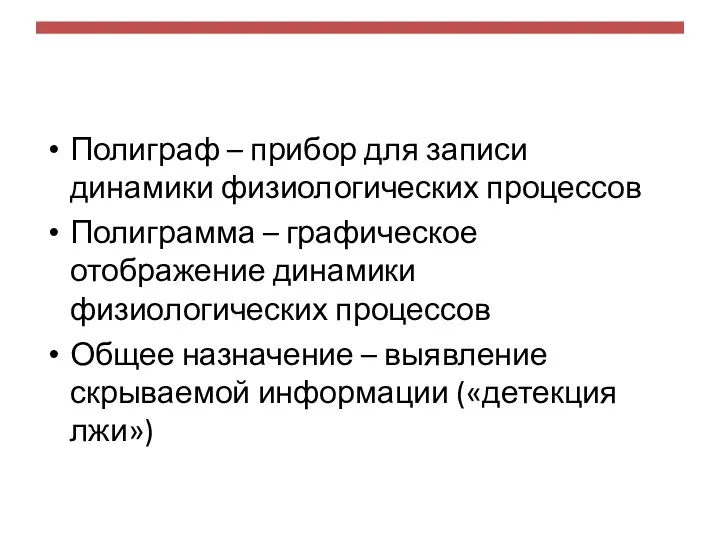 • Полиграф – прибор для записи динамики физиологических процессов
• Полиграмма – графическое отображение динамики физиологических процессов
• Общее назначение – выявление скрываемой информации («детекция лжи»)